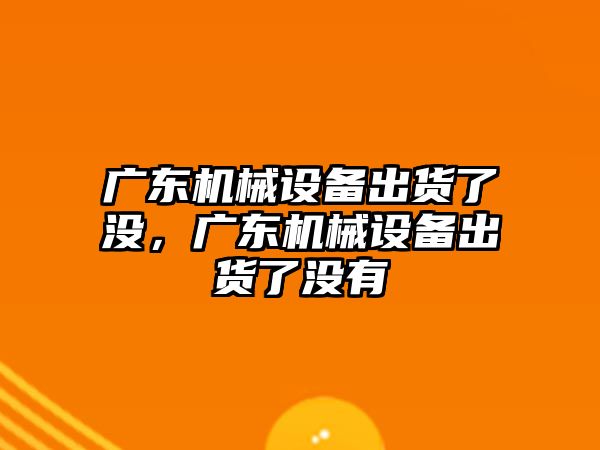 广东机械设备出货了没，广东机械设备出货了没有